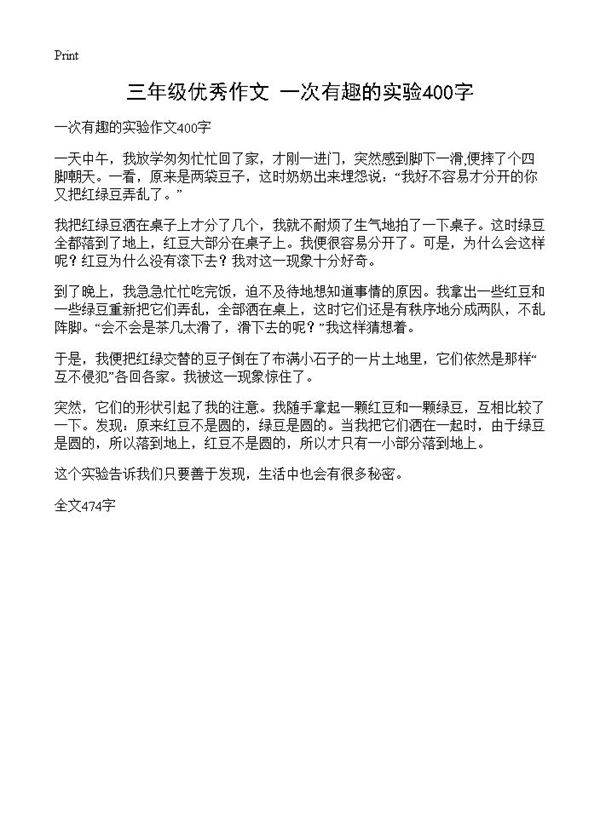 Print

三年级优秀作文 一次有趣的实验400字

一次有趣的实验作文400字

一天中午，我放学匆匆忙忙回了家，才刚一进门，突然感到脚下一滑,便摔了个四脚朝天。一看，原来是两袋豆子，这时奶奶出来埋怨说：“我好不容易才分开的你又把红绿豆弄乱了。”

我把红绿豆洒在桌子上才分了几个，我就不耐烦了生气地拍了一下桌子。这时绿豆全都落到了地上，红豆大部分在桌子上。我便很容易分开了。可是，为什么会这样呢？红豆为什么没有滚下去？我对这一现象十分好奇。

到了晚上，我急急忙忙吃完饭，迫不及待地想知道事情的原因。我拿出一些红豆和一些绿豆重新把它们弄乱，全部洒在桌上，这时它们还是有秩序地分成两队，不乱阵脚。“会不会是茶几太滑了，滑下去的呢？”我这样猜想着。

于是，我便把红绿交替的豆子倒在了布满小石子的一片土地里，它们依然是那样“互不侵犯”各回各家。我被这一现象惊住了。

突然，它们的形状引起了我的注意。我随手拿起一颗红豆和一颗绿豆，互相比较了一下。发现：原来红豆不是圆的，绿豆是圆的。当我把它们洒在一起时，由于绿豆是圆的，所以落到地上，红豆不是圆的，所以才只有一小部分落到地上。

这个实验告诉我们只要善于发现，生活中也会有很多秘密。

全文474字